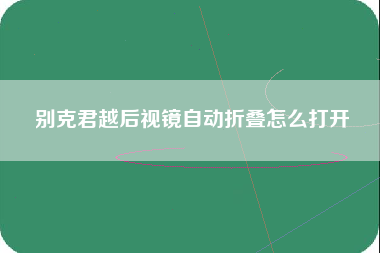 别克君越后视镜自动折叠怎么打开